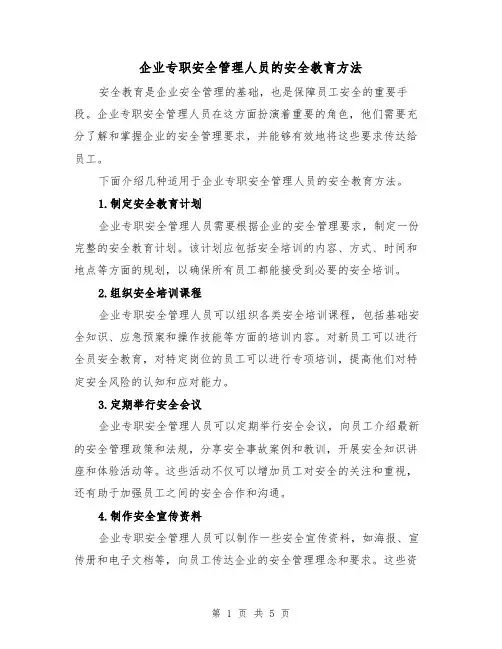 企业专职安全管理人员的安全教育方法

安全教育是企业安全管理的基础，也是保障员工安全的重要手段。企业专职安全管理人员在这方面扮演着重要的角色，他们需要充分了解和掌握企业的安全管理要求，并能够有效地将这些要求传达给员工。

下面介绍几种适用于企业专职安全管理人员的安全教育方法。

1.制定安全教育计划

企业专职安全管理人员需要根据企业的安全管理要求，制定一份完整的安全教育计划。该计划应包括安全培训的内容、方式、时间和地点等方面的规划，以确保所有员工都能接受到必要的安全培训。

2.组织安全培训课程

企业专职安全管理人员可以组织各类安全培训课程，包括基础安全知识、应急预案和操作技能等方面的培训内容。对新员工可以进行全员安全教育，对特定岗位的员工可以进行专项培训，提高他们对特定安全风险的认知和应对能力。

3.定期举行安全会议

企业专职安全管理人员可以定期举行安全会议，向员工介绍最新的安全管理政策和法规，分享安全事故案例和教训，开展安全知识讲座和体验活动等。这些活动不仅可以增加员工对安全的关注和重视，还有助于加强员工之间的安全合作和沟通。

4.制作安全宣传资料

企业专职安全管理人员可以制作一些安全宣传资料，如海报、宣传册和电子文档等，向员工传达企业的安全管理理念和要求。这些资

第 1 页 共 5 页